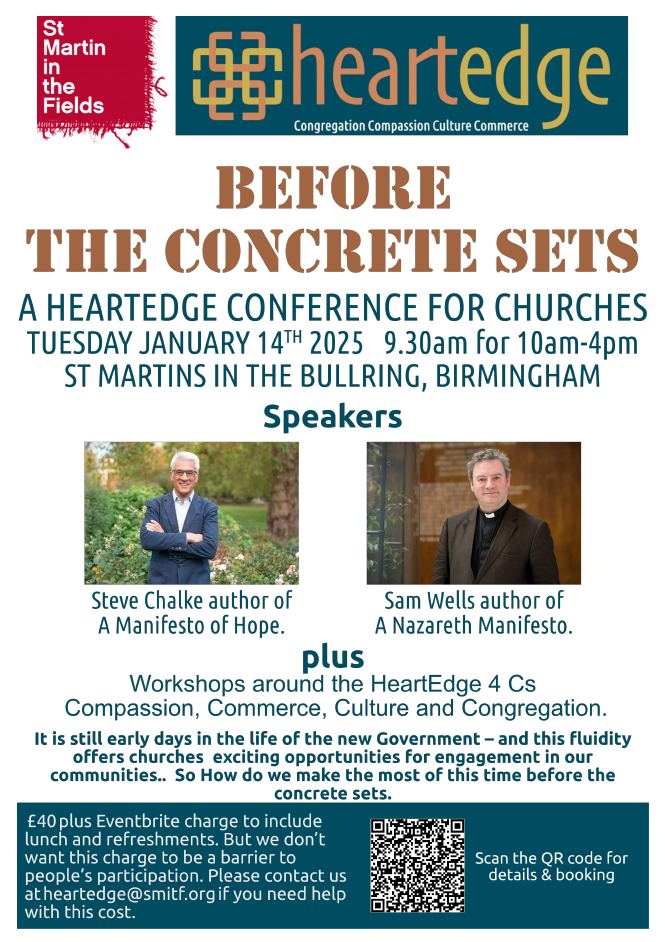 St Martin in the Fields

heartedge

Congregation Compassion Culture Commerce

BEFORE THE CONCRETE SETS

A HEARTEDGE CONFERENCE FOR CHURCHES

TUESDAY JANUARY 14$^{TH}$ 2025 9.30am for 10am-4pm

ST MARTINS IN THE BULLRING, BIRMINGHAM

Speakers

Steve Chalke author of A Manifesto of Hope.

Sam Wells author of A Nazareth Manifesto.

plus

Workshops around the HeartEdge 4 Cs Compassion, Commerce, Culture and Congregation.

It is still early days in the life of the new Government – and this fluidity offers churches exciting opportunities for engagement in our communities.. So How do we make the most of this time before the concrete sets.

£40 plus Eventbrite charge to include lunch and refreshments. But we don't want this charge to be a barrier to people's participation. Please contact us at heartedge@smitf.org if you need help with this cost.

Scan the QR code for details & booking